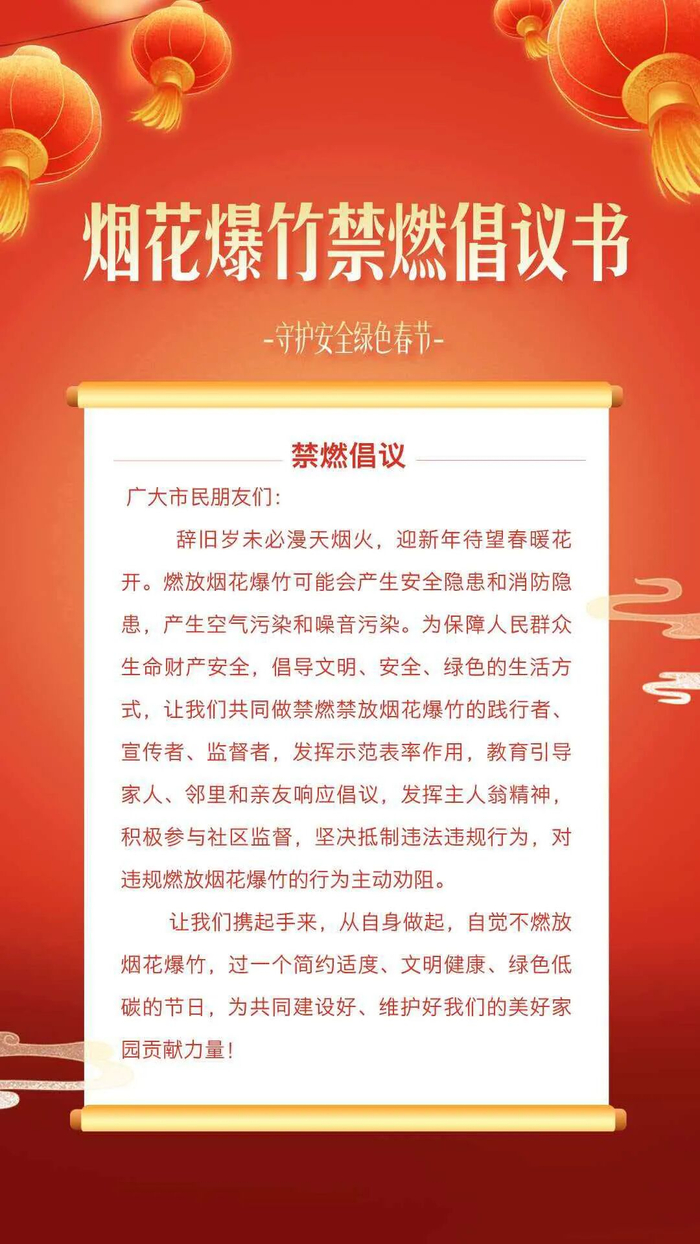 烟花爆竹禁燃倡议书

-守护安全绿色春节-

禁燃倡议

广大市民朋友们:

辞旧岁未必漫天烟火，迎新年待望春暖花开。燃放烟花爆竹可能会产生安全隐患和消防隐患，产生空气污染和噪音污染。为保障人民群众生命财产安全，倡导文明、安全、绿色的生活方式，让我们共同做禁燃禁放烟花爆竹的践行者、宣传者、监督者，发挥示范表率作用，教育引导家人、邻里和亲友响应倡议，发挥主人翁精神，积极参与社区监督，坚决抵制违法违规行为，对违规燃放烟花爆竹的行为主动劝阻。

让我们携起手来，从自身做起，自觉不燃放烟花爆竹，过一个简约适度、文明健康、绿色低碳的节日，为共同建设好、维护好我们的美好家园贡献力量!